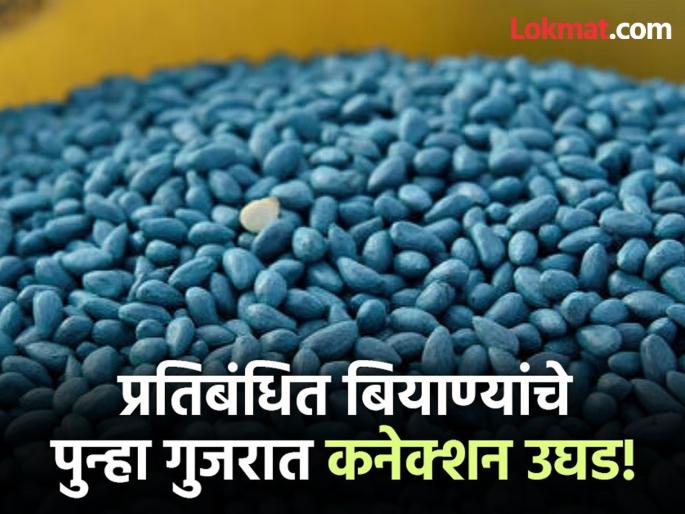 Lokmat.com

प्रतिबंधित बियाण्यांचे पुन्हा गुजरात कनेक्शन उघड!